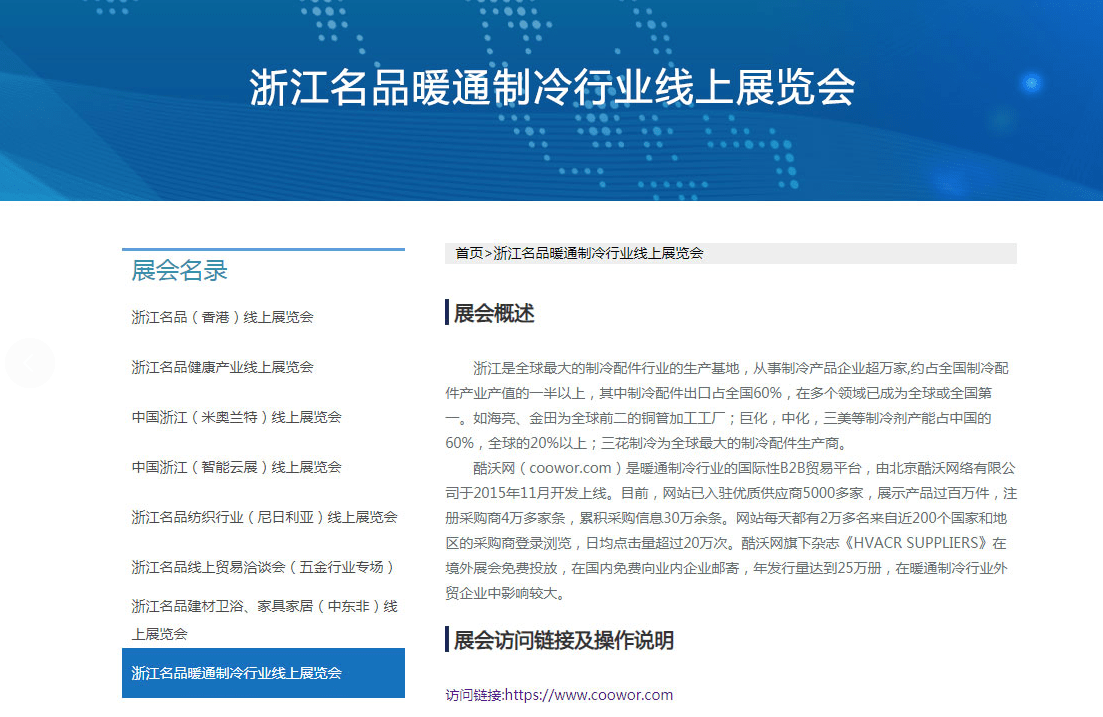 浙江名品暖通制冷行业线上展览会

展会名录

浙江名品（香港）线上展览会

浙江名品健康产业线上展览会

中国浙江（米奥兰特）线上展览会

中国浙江（智能云展）线上展览会

浙江名品纺织行业（尼日利亚）线上展览会

浙江名品线上贸易洽谈会（五金行业专场）

浙江名品建材卫浴、家具家居（中东非）线上展览会

浙江名品暖通制冷行业线上展览会

首页>浙江名品暖通制冷行业线上展览会

展会概述

浙江是全球最大的制冷配件行业的生产基地，从事制冷产品企业超万家,约占全国制冷配件产业产值的一半以上，其中制冷配件出口占全国60%，在多个领域已成为全球或全国第一。如海亮、金田为全球前二的铜管加工工厂；巨化，中化，三美等制冷剂产能占中国的60%，全球的20%以上；三花制冷为全球最大的制冷配件生产商。

酷沃网（coowor.com）是暖通制冷行业的国际性B2B贸易平台，由北京酷沃网络有限公司于2015年11月开发上线。目前，网站已入驻优质供应商5000多家，展示产品过百万件，注册采购商4万多家条，累积采购信息30万余条。网站每天都有2万多名来自近200个国家和地区的采购商登录浏览，日均点击量超过20万次。酷沃网旗下杂志《HVACR SUPPLIERS》在境外展会免费投放，在国内免费向业内企业邮寄，年发行量达到25万册，在暖通制冷行业外贸企业中影响较大。

展会访问链接及操作说明

访问链接:https://www.coowor.com